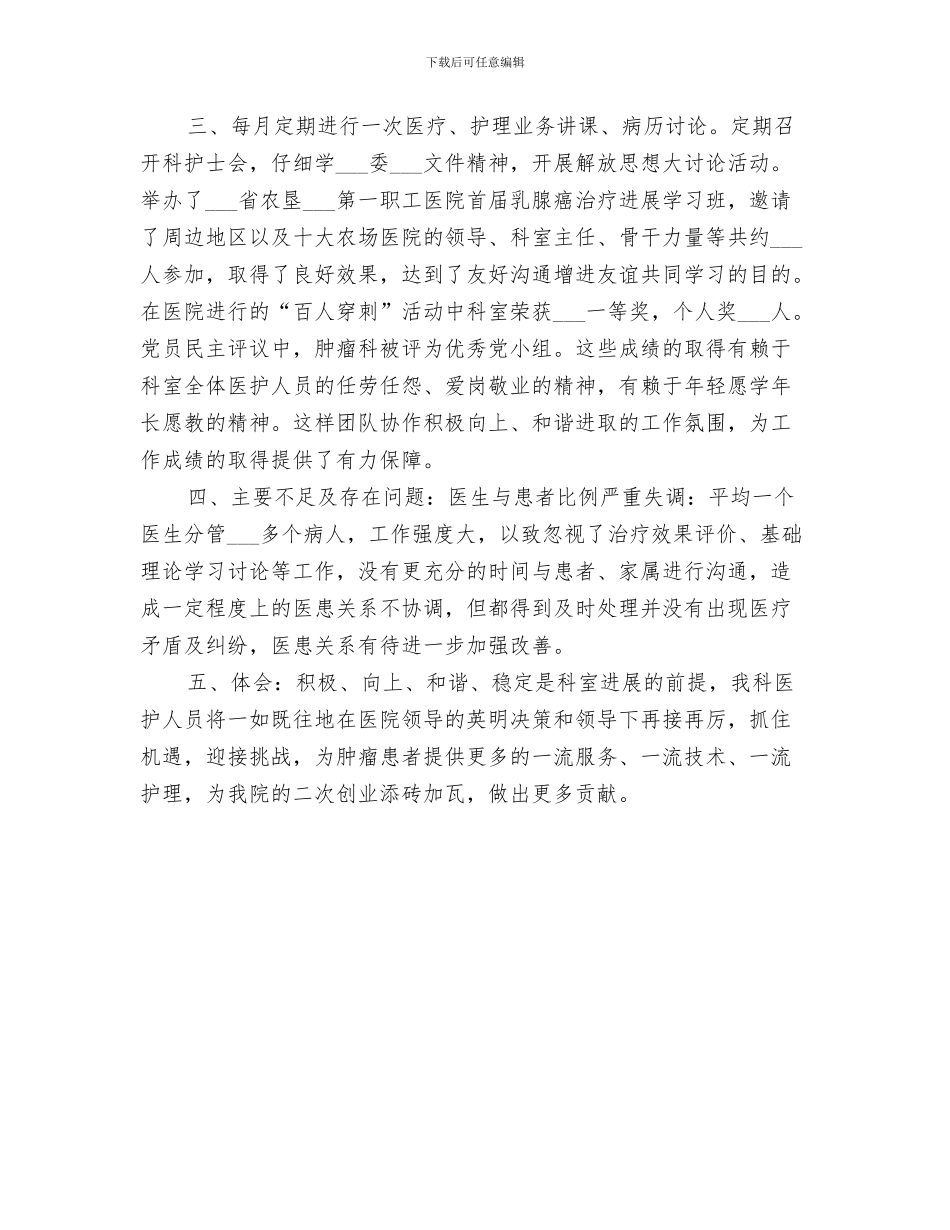 下载后可任意编辑

三、每月定期进行一次医疗、护理业务讲课、病历讨论。定期召开科护士会，仔细学___委___文件精神，开展解放思想大讨论活动。举办了___省农垦___第一职工医院首届乳腺癌治疗进展学习班，邀请了周边地区以及十大农场医院的领导、科室主任、骨干力量等共约___人参加，取得了良好效果，达到了友好沟通增进友谊共同学习的目的。在医院进行的“百人穿刺”活动中科室荣获___一等奖，个人奖___人。党员民主评议中，肿瘤科被评为优秀党小组。这些成绩的取得有赖于科室全体医护人员的任劳任怨、爱岗敬业的精神，有赖于年轻愿学年长愿教的精神。这样团队协作积极向上、和谐进取的工作氛围，为工作成绩的取得提供了有力保障。

四、主要不足及存在问题：医生与患者比例严重失调：平均一个医生分管___多个病人，工作强度大，以致忽视了治疗效果评价、基础理论学习讨论等工作，没有更充分的时间与患者、家属进行沟通，造成一定程度上的医患关系不协调，但都得到及时处理并没有出现医疗矛盾及纠纷，医患关系有待进一步加强改善。

五、体会：积极、向上、和谐、稳定是科室进展的前提，我科医护人员将一如既往地在医院领导的英明决策和领导下再接再厉，抓住机遇，迎接挑战，为肿瘤患者提供更多的一流服务、一流技术、一流护理，为我院的二次创业添砖加瓦，做出更多贡献。